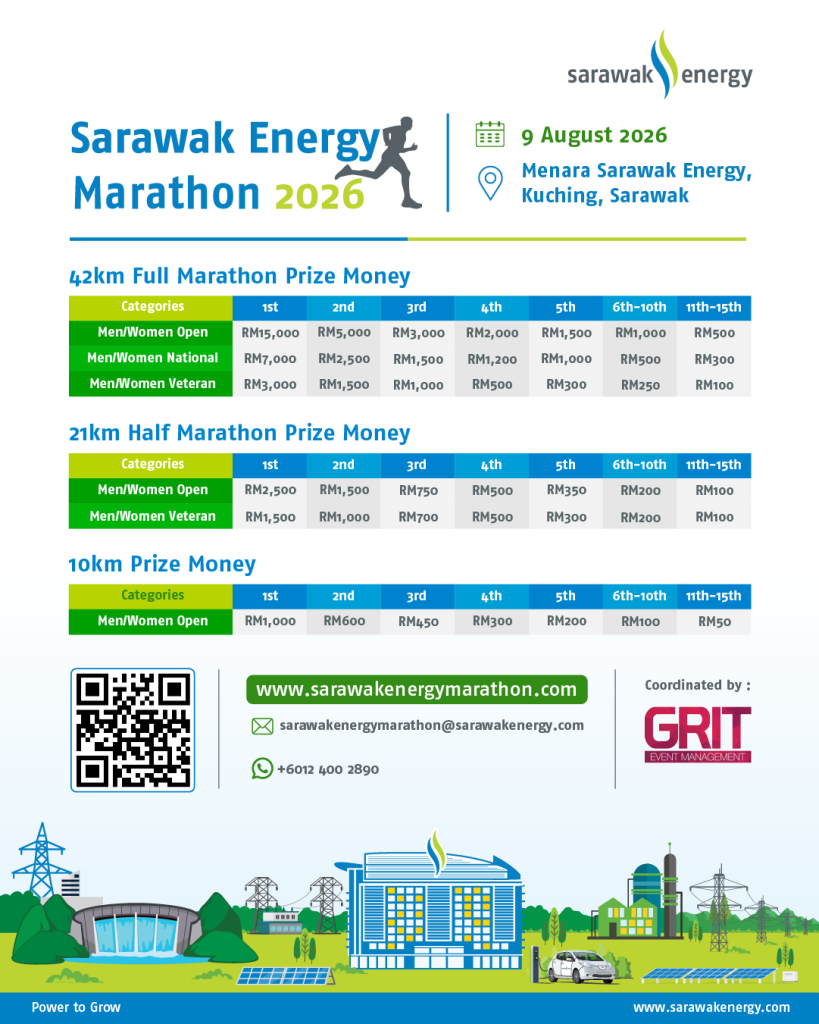 sarawak energy

Sarawak Energy Marathon 2026

9 August 2026

Menara Sarawak Energy, Kuching, Sarawak

42km Full Marathon Prize Money

| Categories | 1st | 2nd | 3rd | 4th | 5th | 6th-10th | 11th-15th |
|---|---|---|---|---|---|---|---|
| Men/Women Open | RM15,000 | RM5,000 | RM3,000 | RM2,000 | RM1,500 | RM1,000 | RM500 |
| Men/Women National | RM7,000 | RM2,500 | RM1,500 | RM1,200 | RM1,000 | RM500 | RM300 |
| Men/Women Veteran | RM3,000 | RM1,500 | RM1,000 | RM500 | RM300 | RM250 | RM100 |

21km Half Marathon Prize Money

| Categories | 1st | 2nd | 3rd | 4th | 5th | 6th-10th | 11th-15th |
|---|---|---|---|---|---|---|---|
| Men/Women Open | RM2,500 | RM1,500 | RM750 | RM500 | RM350 | RM200 | RM100 |
| Men/Women Veteran | RM1,500 | RM1,000 | RM700 | RM500 | RM300 | RM200 | RM100 |

10km Prize Money

| Categories | 1st | 2nd | 3rd | 4th | 5th | 6th-10th | 11th-15th |
|---|---|---|---|---|---|---|---|
| Men/Women Open | RM1,000 | RM600 | RM450 | RM300 | RM200 | RM100 | RM50 |

www.sarawakenergymarathon.com

sarawakenergymarathon@sarawakenergy.com

+6012 400 2890

Coordinated by :

GRIT EVENT MANAGEMENT

Power to Grow

www.sarawakenergy.com